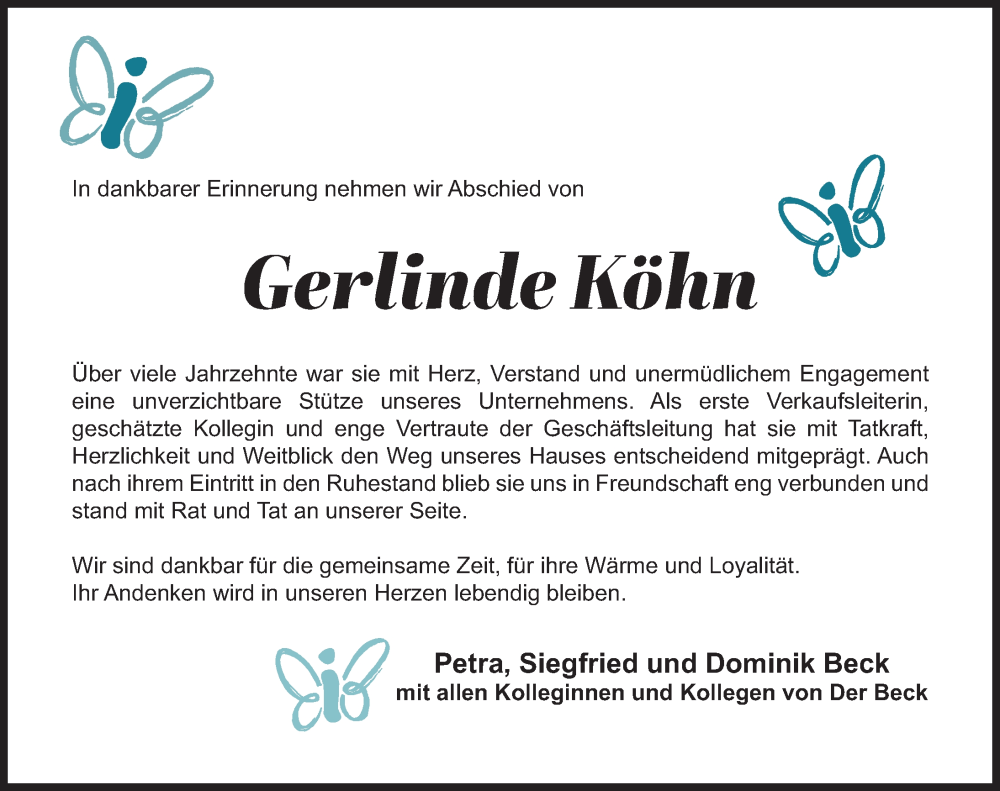 In dankbarer Erinnerung nehmen wir Abschied von

Gerlinde Köhn

Über viele Jahrzehnte war sie mit Herz, Verstand und unermüdlichem Engagement eine unverzichtbare Stütze unseres Unternehmens. Als erste Verkaufsleiterin, geschätzte Kollegin und enge Vertraute der Geschäftsleitung hat sie mit Tatkraft, Herzlichkeit und Weitblick den Weg unseres Hauses entscheidend mitgeprägt. Auch nach ihrem Eintritt in den Ruhestand blieb sie uns in Freundschaft eng verbunden und stand mit Rat und Tat an unserer Seite.

Wir sind dankbar für die gemeinsame Zeit, für ihre Wärme und Loyalität.
Ihr Andenken wird in unseren Herzen lebendig bleiben.

Petra, Siegfried und Dominik Beck
mit allen Kolleginnen und Kollegen von Der Beck